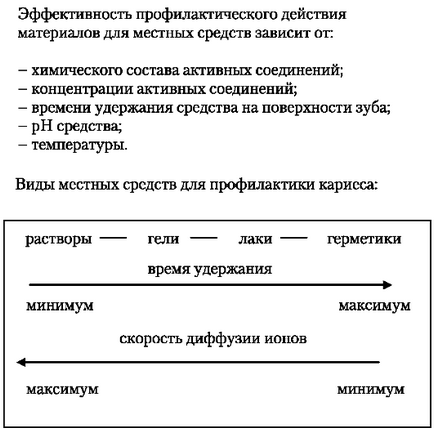 Эффективность профилактического действия материалов для местных средств зависит от:

– химического состава активных соединений;
– концентрации активных соединений;
– времени удержания средства на поверхности зуба;
– pH средства;
– температуры.

Виды местных средств для профилактики кариеса:

растворы — гели — лаки — герметики

время удержания

минимум максимум

скорость диффузии ионов

максимум минимум